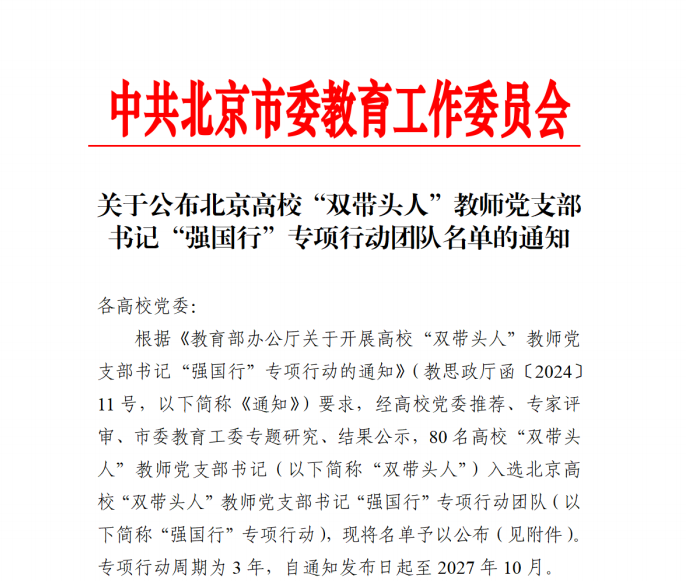 中共北京市委教育工作委员会

关于公布北京高校“双带头人”教师党支部书记“强国行”专项行动团队名单的通知

各高校党委：

根据《教育部办公厅关于开展高校“双带头人”教师党支部书记“强国行”专项行动的通知》（教思政厅函〔2024〕11号，以下简称《通知》）要求，经高校党委推荐、专家评审、市委教育工委专题研究、结果公示，80名高校“双带头人”教师党支部书记（以下简称“双带头人”）入选北京高校“双带头人”教师党支部书记“强国行”专项行动团队（以下简称“强国行”专项行动），现将名单予以公布（见附件）。专项行动周期为3年，自通知发布日起至2027年10月。